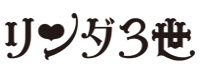 リンダ3世